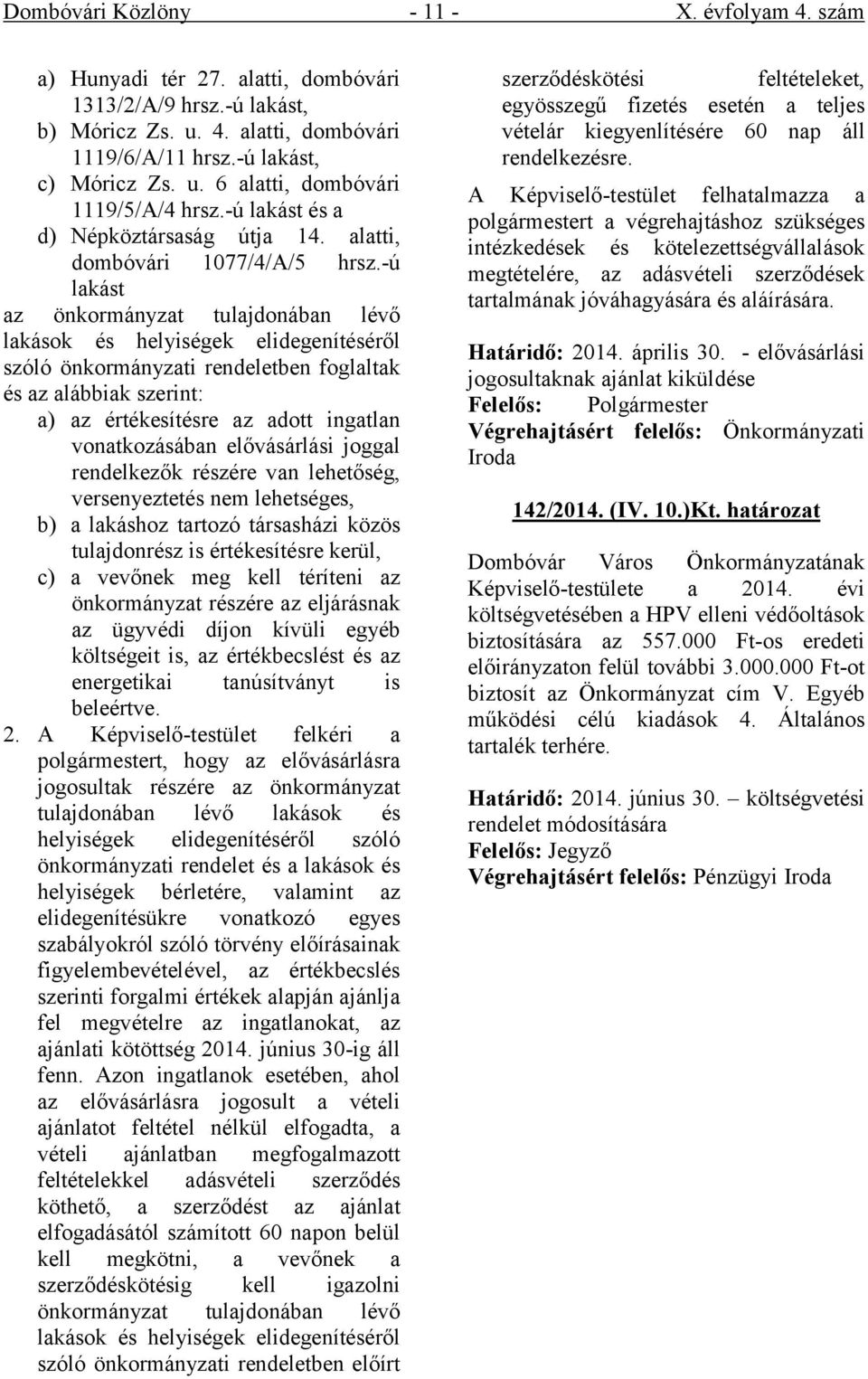 Dombóvári Közlöny - 11 - X. évfolyam 4. szám

a) Hunyadi tér 27. alatti, dombóvári 1313/2/A/9 hrsz.-ú lakást,
b) Móricz Zs. u. 4. alatti, dombóvári 1119/6/A/11 hrsz.-ú lakást,
c) Móricz Zs. u. 6 alatti, dombóvári 1119/5/A/4 hrsz.-ú lakást és a
d) Népköztársaság útja 14. alatti, dombóvári 1077/4/A/5 hrsz.-ú lakást

az önkormányzat tulajdonában lévő lakások és helyiségek elidegenítéséről szóló önkormányzati rendeletben foglaltak és az alábbiak szerint:
a) az értékesítésre az adott ingatlan vonatkozásában elővásárlási joggal rendelkezők részére van lehetőség, versenyeztetés nem lehetséges,
b) a lakáshoz tartozó társasházi közös tulajdonrész is értékesítésre kerül,
c) a vevőnek meg kell téríteni az önkormányzat részére az eljárásnak az ügyvédi díjon kívüli egyéb költségeit is, az értékbecslést és az energetikai tanúsítványt is beleértve.

2. A Képviselő-testület felkéri a polgármestert, hogy az elővásárlásra jogosultak részére az önkormányzat tulajdonában lévő lakások és helyiségek elidegenítéséről szóló önkormányzati rendelet és a lakások és helyiségek bérletére, valamint az elidegenítésükre vonatkozó egyes szabályokról szóló törvény előírásainak figyelembevételével, az értékbecslés szerinti forgalmi értékek alapján ajánlja fel megvételre az ingatlanokat, az ajánlati kötöttség 2014. június 30-ig áll fenn. Azon ingatlanok esetében, ahol az elővásárlásra jogosult a vételi ajánlatot feltétel nélkül elfogadta, a vételi ajánlatban megfogalmazott feltételekkel adásvételi szerződés köthető, a szerződést az ajánlat elfogadásától számított 60 napon belül kell megkötni, a vevőnek a szerződéskötésig kell igazolni önkormányzat tulajdonában lévő lakások és helyiségek elidegenítéséről szóló önkormányzati rendeletben előírt szerződéskötési feltételeket, egyösszegű fizetés esetén a teljes vételár kiegyenlítésére 60 nap áll rendelkezésre.

A Képviselő-testület felhatalmazza a polgármestert a végrehajtáshoz szükséges intézkedések és kötelezettségvállalások megtételére, az adásvételi szerződések tartalmának jóváhagyására és aláírására.

Határidő: 2014. április 30. - elővásárlási jogosultaknak ajánlat kiküldése
Felelős: Polgármester
Végrehajtásért felelős: Önkormányzati Iroda

142/2014. (IV. 10.)Kt. határozat

Dombóvár Város Önkormányzatának Képviselő-testülete a 2014. évi költségvetésében a HPV elleni védőoltások biztosítására az 557.000 Ft-os eredeti előirányzaton felül további 3.000.000 Ft-ot biztosít az Önkormányzat cím V. Egyéb működési célú kiadások 4. Általános tartalék terhére.

Határidő: 2014. június 30. – költségvetési rendelet módosítására
Felelős: Jegyző
Végrehajtásért felelős: Pénzügyi Iroda